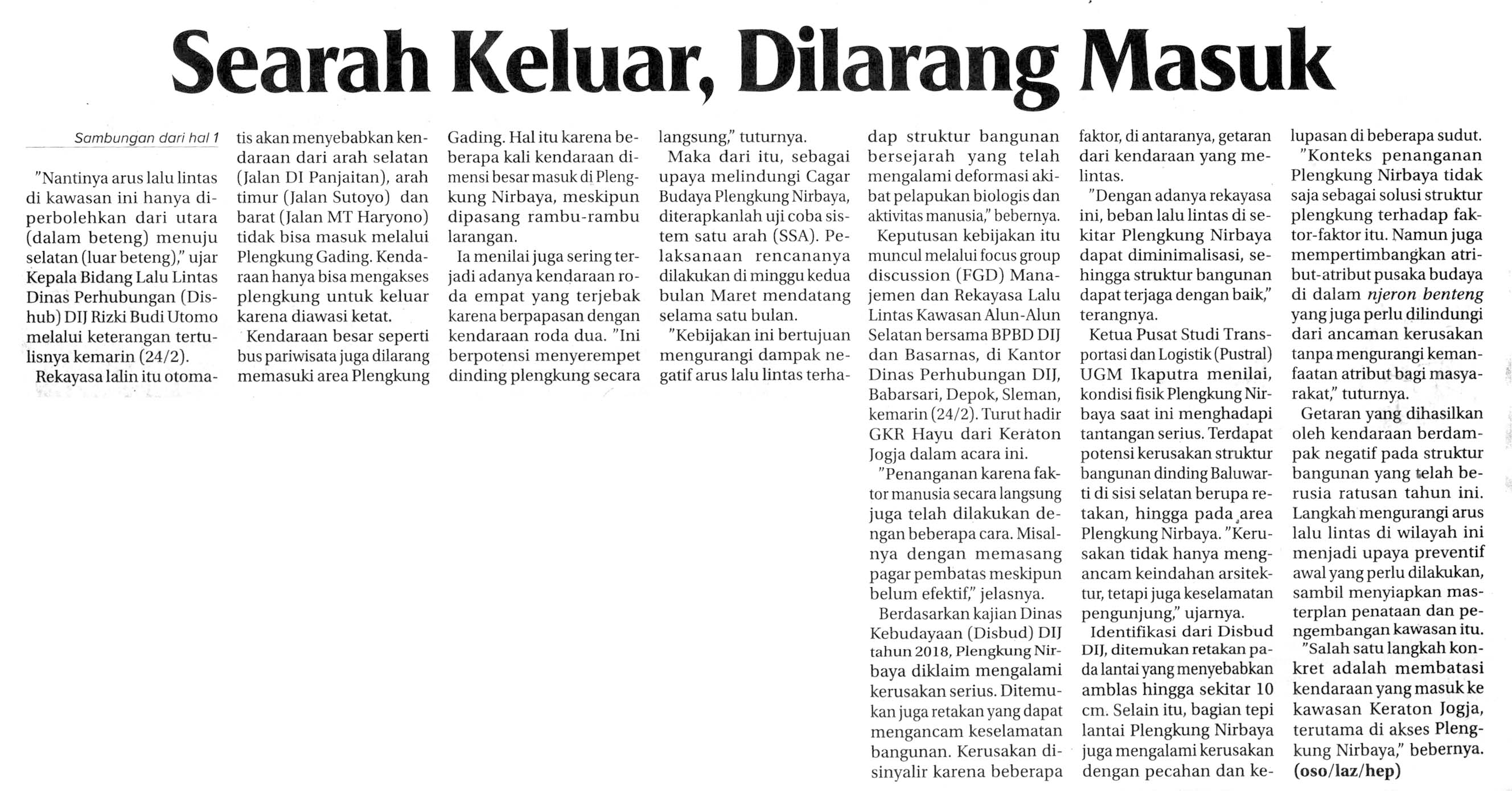 Searah Keluar, Dilarang Masuk

Sambungan dari hal 1

"Nantinya arus lalu lintas di kawasan ini hanya diperbolehkan dari utara (dalam beteng) menuju selatan (luar beteng)," ujar Kepala Bidang Lalu Lintas Dinas Perhubungan (Dishub) DIJ Rizki Budi Utomo melalui keterangan tertulisnya kemarin (24/2).

Rekayasa lalin itu otomatis akan menyebabkan kendaraan dari arah selatan (Jalan DI Panjaitan), arah timur (Jalan Sutoyo) dan barat (Jalan MT Haryono) tidak bisa masuk melalui Plengkung Gading. Kendaraan hanya bisa mengakses plengkung untuk keluar karena diawasi ketat.

Kendaraan besar seperti bus pariwisata juga dilarang memasuki area Plengkung Gading. Hal itu karena beberapa kali kendaraan dimensi besar masuk di Plengkung Nirbaya, meskipun dipasang rambu-rambu larangan.

Ia menilai juga sering terjadi adanya kendaraan roda empat yang terjebak karena berpapasan dengan kendaraan roda dua. "Ini berpotensi menyerempet dinding plengkung secara langsung," tuturnya.

Maka dari itu, sebagai upaya melindungi Cagar Budaya Plengkung Nirbaya, diterapkanlah uji coba sistem satu arah (SSA). Pelaksanaan rencananya dilakukan di minggu kedua bulan Maret mendatang selama satu bulan.

"Kebijakan ini bertujuan mengurangi dampak negatif arus lalu lintas terhadap struktur bangunan bersejarah yang telah mengalami deformasi akibat pelapukan biologis dan aktivitas manusia," bebernya.

Keputusan kebijakan itu muncul melalui focus group discussion (FGD) Manajemen dan Rekayasa Lalu Lintas Kawasan Alun-Alun Selatan bersama BPBD DIJ dan Basarnas, di Kantor Dinas Perhubungan DIJ, Babarsari, Depok, Sleman, kemarin (24/2). Turut hadir GKR Hayu dari Keraton Jogja dalam acara ini.

"Penanganan karena faktor manusia secara langsung juga telah dilakukan dengan beberapa cara. Misalnya dengan memasang pagar pembatas meskipun belum efektif," jelasnya.

Berdasarkan kajian Dinas Kebudayaan (Disbud) DIJ tahun 2018, Plengkung Nirbaya diklaim mengalami kerusakan serius. Ditemukan juga retakan yang dapat mengancam keselamatan bangunan. Kerusakan disinyalir karena beberapa faktor, di antaranya, getaran dari kendaraan yang melintas.

"Dengan adanya rekayasa ini, beban lalu lintas di sekitar Plengkung Nirbaya dapat diminimalisasi, sehingga struktur bangunan dapat terjaga dengan baik," terangnya.

Ketua Pusat Studi Transportasi dan Logistik (Pustral) UGM Ikaputra menilai, kondisi fisik Plengkung Nirbaya saat ini menghadapi tantangan serius. Terdapat potensi kerusakan struktur bangunan dinding Baluwarti di sisi selatan berupa retakan, hingga pada area Plengkung Nirbaya. "Kerusakan tidak hanya mengancam keindahan arsitektur, tetapi juga keselamatan pengunjung," ujarnya.

Identifikasi dari Disbud DIJ, ditemukan retakan pada lantai yang menyebabkan amblas hingga sekitar 10 cm. Selain itu, bagian tepi lantai Plengkung Nirbaya juga mengalami kerusakan dengan pecahan dan kelupasan di beberapa sudut.

"Konteks penanganan Plengkung Nirbaya tidak saja sebagai solusi struktur plengkung terhadap faktor-faktor itu. Namun juga mempertimbangkan atribut-atribut pusaka budaya di dalam njeron benteng yang juga perlu dilindungi dari ancaman kerusakan tanpa mengurangi kemanfaatan atribut bagi masyarakat," tuturnya.

Getaran yang dihasilkan oleh kendaraan berdampak negatif pada struktur bangunan yang telah berusia ratusan tahun ini. Langkah mengurangi arus lalu lintas di wilayah ini menjadi upaya preventif awal yang perlu dilakukan, sambil menyiapkan masterplan penataan dan pengembangan kawasan itu.

"Salah satu langkah konkret adalah membatasi kendaraan yang masuk ke kawasan Keraton Jogja, terutama di akses Plengkung Nirbaya," bebernya. (oso/laz/hep)